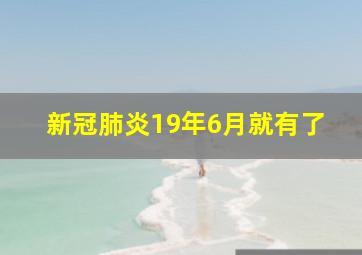 新冠肺炎19年6月就有了